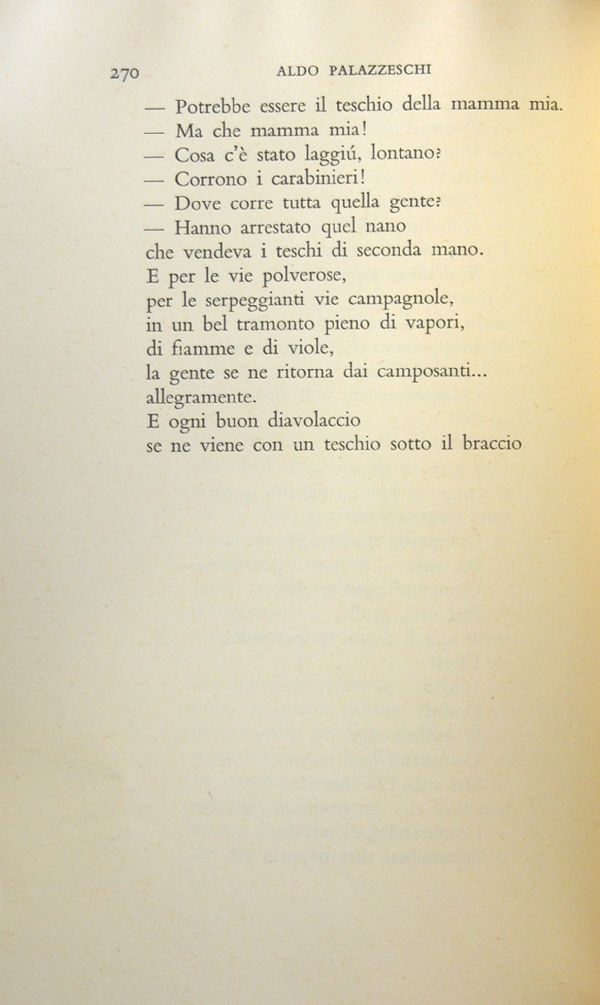 270 ALDO PALAZZESCHI

— Potrebbe essere il teschio della mamma mia.
— Ma che mamma mia!
— Cosa c'è stato laggiú, lontano?
— Corrono i carabinieri!
— Dove corre tutta quella gente?
— Hanno arrestato quel nano
che vendeva i teschi di seconda mano.
E per le vie polverose,
per le serpeggianti vie campagnole,
in un bel tramonto pieno di vapori,
di fiamme e di viole,
la gente se ne ritorna dai camposanti...
allegramente.
E ogni buon diavolaccio
se ne viene con un teschio sotto il braccio